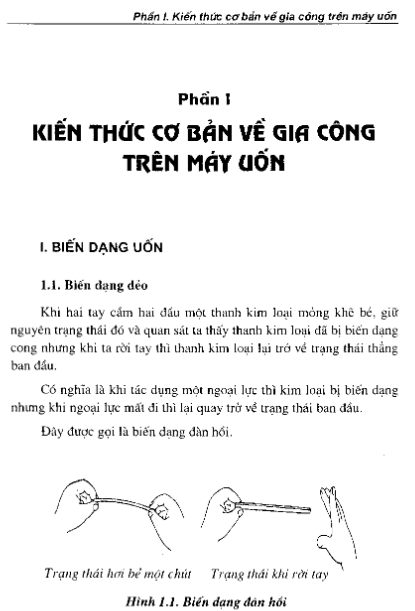 Phần I. Kiến thức cơ bản về gia công trên máy uốn

Phần I

KIẾN THỨC CƠ BẢN VỀ GIA CÔNG TRÊN MÁY UỐN

I. BIẾN DẠNG UỐN

1.1. Biến dạng dẻo

Khi hai tay cầm hai đầu một thanh kim loại mỏng khẽ bẻ, giữ nguyên trạng thái đó và quan sát ta thấy thanh kim loại đã bị biến dạng cong nhưng khi ta rời tay thì thanh kim loại lại trở về trạng thái thẳng ban đầu.

Có nghĩa là khi tác dụng một ngoại lực thì kim loại bị biến dạng nhưng khi ngoại lực mất đi thì lại quay trở về trạng thái ban đầu.

Đây được gọi là biến dạng đàn hồi.

Trạng thái hơi bẻ một chút

Trạng thái khi rời tay

Hình 1.1. Biến dạng đàn hồi